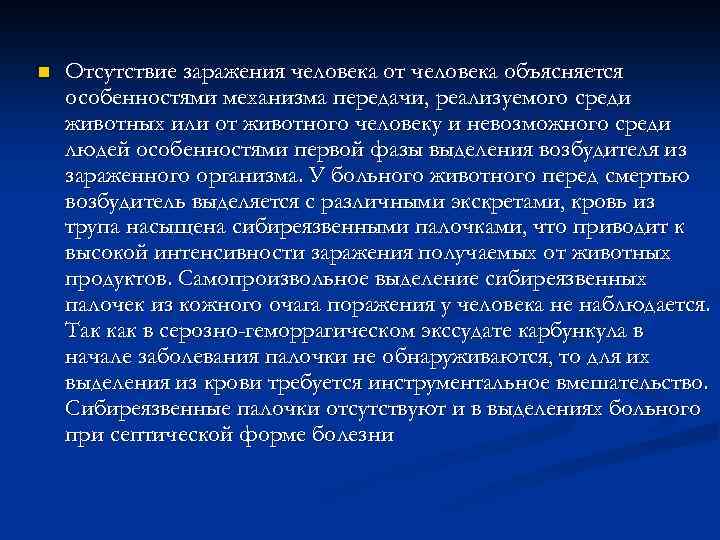 Отсутствие заражения человека от человека объясняется особенностями механизма передачи, реализуемого среди животных или от животного человеку и невозможного среди людей особенностями первой фазы выделения возбудителя из зараженного организма. У больного животного перед смертью возбудитель выделяется с различными экскретами, кровь из трупа насыщена сибиреязвенными палочками, что приводит к высокой интенсивности заражения получаемых от животных продуктов. Самопроизвольное выделение сибиреязвенных палочек из кожного очага поражения у человека не наблюдается. Так как в серозно-геморрагическом экссудате карбункула в начале заболевания палочки не обнаруживаются, то для их выделения из крови требуется инструментальное вмешательство. Сибиреязвенные палочки отсутствуют и в выделениях больного при септической форме болезни